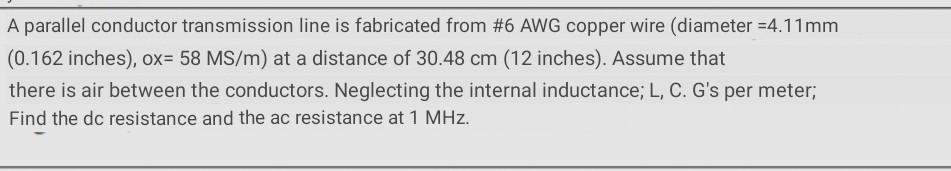 A parallel conductor transmission line is fabricated from #6 AWG copper wire (diameter =4.11mm (0.162 inches), ox= 58 MS/m) at a distance of 30.48 cm (12 inches). Assume that there is air between the conductors. Neglecting the internal inductance; L, C. G's per meter; Find the dc resistance and the ac resistance at 1 MHz.